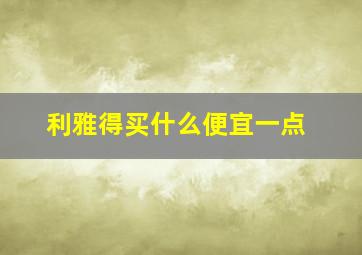 利雅得买什么便宜一点